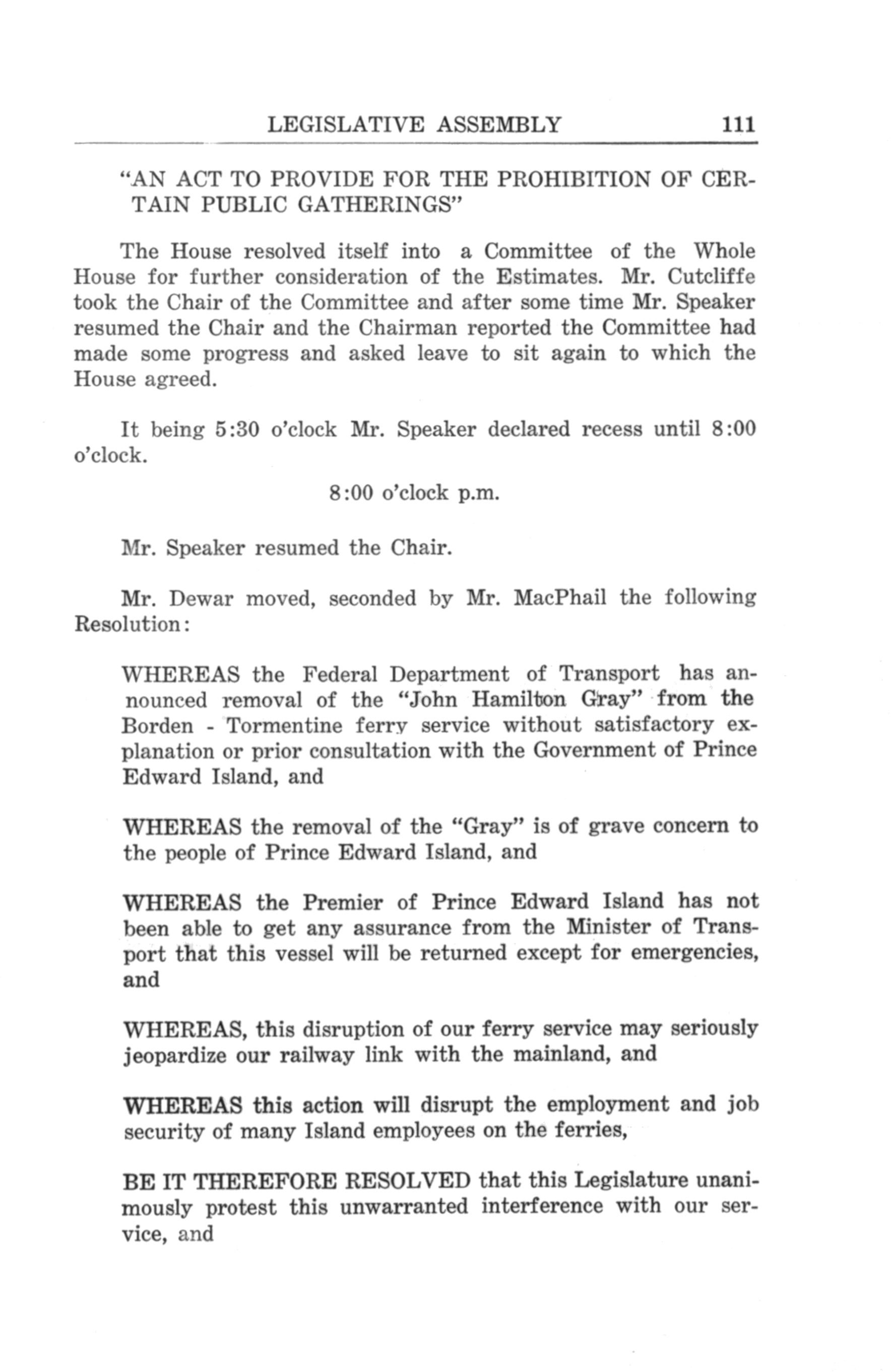 LEGISLATIVE ASSEMBLY 111

"AN ACT TO PROVIDE FOR THE PROHIBITION OF CERTAIN PUBLIC GATHERINGS"

The House resolved itself into a Committee of the Whole House for further consideration of the Estimates. Mr. Cutcliffe took the Chair of the Committee and after some time Mr. Speaker resumed the Chair and the Chairman reported the Committee had made some progress and asked leave to sit again to which the House agreed.

It being 5:30 o'clock Mr. Speaker declared recess until 8:00 o'clock.

8:00 o'clock p.m.

Mr. Speaker resumed the Chair.

Mr. Dewar moved, seconded by Mr. MacPhail the following Resolution:

WHEREAS the Federal Department of Transport has announced removal of the "John Hamilton Gray" from the Borden - Tormentine ferry service without satisfactory explanation or prior consultation with the Government of Prince Edward Island, and

WHEREAS the removal of the "Gray" is of grave concern to the people of Prince Edward Island, and

WHEREAS the Premier of Prince Edward Island has not been able to get any assurance from the Minister of Transport that this vessel will be returned except for emergencies, and

WHEREAS, this disruption of our ferry service may seriously jeopardize our railway link with the mainland, and

WHEREAS this action will disrupt the employment and job security of many Island employees on the ferries,

BE IT THEREFORE RESOLVED that this Legislature unanimously protest this unwarranted interference with our service, and